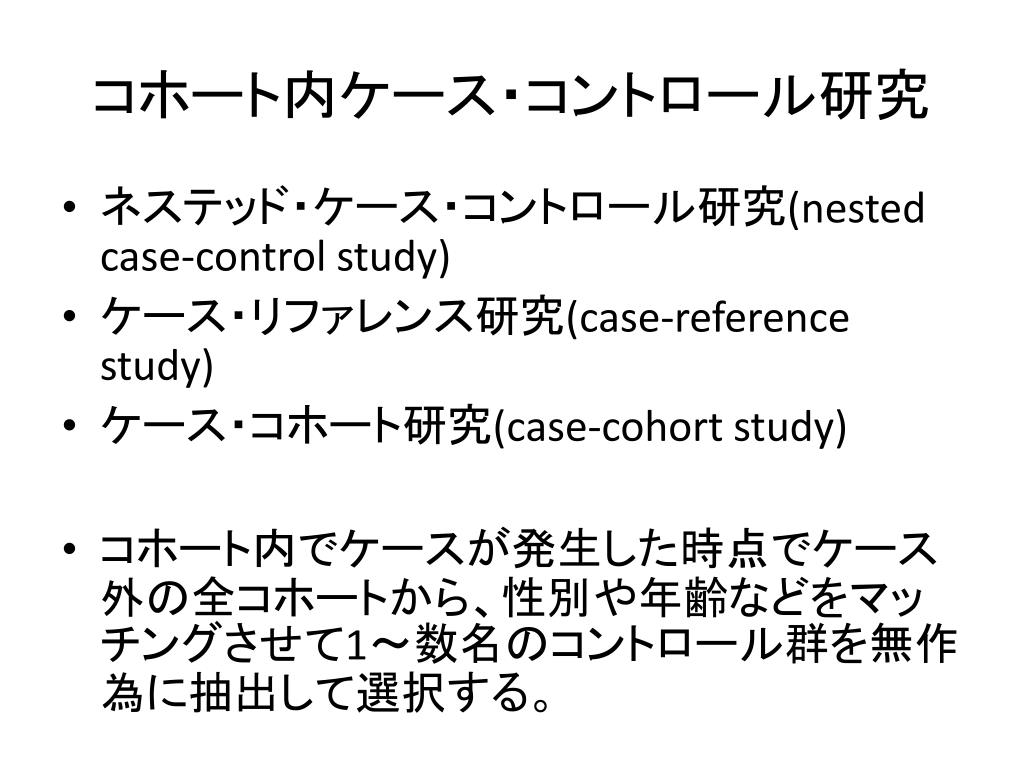 コホート内ケース・コントロール研究

• ネステッド・ケース・コントロール研究(nested case-control study)
• ケース・リファレンス研究(case-reference study)
• ケース・コホート研究(case-cohort study)

• コホート内でケースが発生した時点でケース外の全コホートから、性別や年齢などをマッチングさせて1～数名のコントロール群を無作為に抽出して選択する。